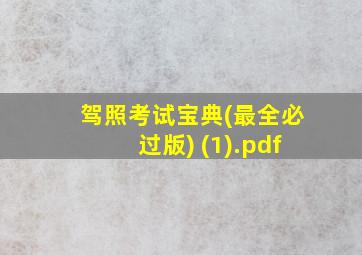 驾照考试宝典(最全必过版) (1).pdf